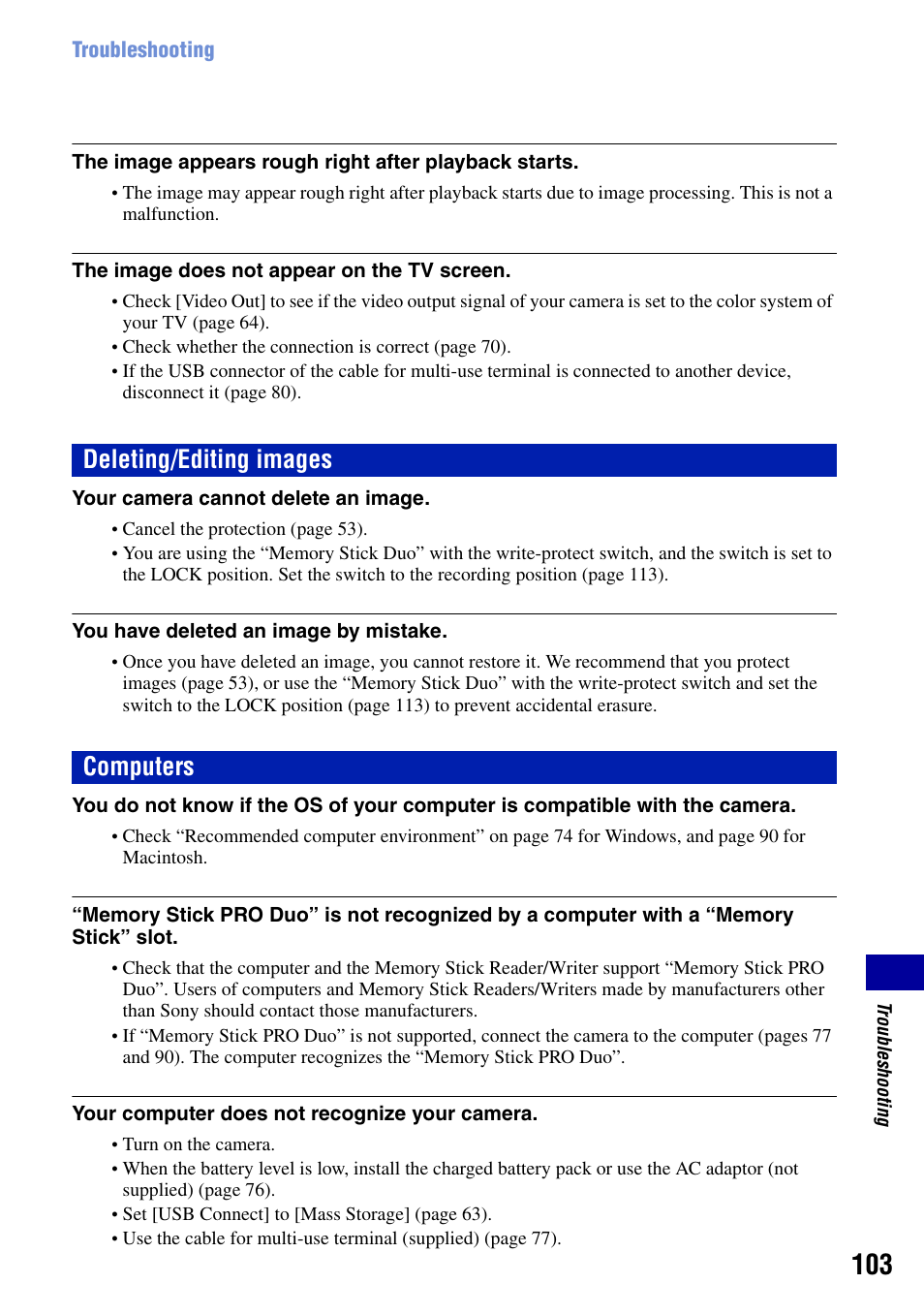 Troubleshooting

The image appears rough right after playback starts.

• The image may appear rough right after playback starts due to image processing. This is not a malfunction.

The image does not appear on the TV screen.

• Check [Video Out] to see if the video output signal of your camera is set to the color system of your TV (page 64).
• Check whether the connection is correct (page 70).
• If the USB connector of the cable for multi-use terminal is connected to another device, disconnect it (page 80).

Deleting/Editing images

Your camera cannot delete an image.

• Cancel the protection (page 53).
• You are using the “Memory Stick Duo” with the write-protect switch, and the switch is set to the LOCK position. Set the switch to the recording position (page 113).

You have deleted an image by mistake.

• Once you have deleted an image, you cannot restore it. We recommend that you protect images (page 53), or use the “Memory Stick Duo” with the write-protect switch and set the switch to the LOCK position (page 113) to prevent accidental erasure.

Computers

You do not know if the OS of your computer is compatible with the camera.

• Check “Recommended computer environment” on page 74 for Windows, and page 90 for Macintosh.

“Memory Stick PRO Duo” is not recognized by a computer with a “Memory Stick” slot.

• Check that the computer and the Memory Stick Reader/Writer support “Memory Stick PRO Duo”. Users of computers and Memory Stick Readers/Writers made by manufacturers other than Sony should contact those manufacturers.
• If “Memory Stick PRO Duo” is not supported, connect the camera to the computer (pages 77 and 90). The computer recognizes the “Memory Stick PRO Duo”.

Your computer does not recognize your camera.

• Turn on the camera.
• When the battery level is low, install the charged battery pack or use the AC adaptor (not supplied) (page 76).
• Set [USB Connect] to [Mass Storage] (page 63).
• Use the cable for multi-use terminal (supplied) (page 77).

Troubleshooting

103